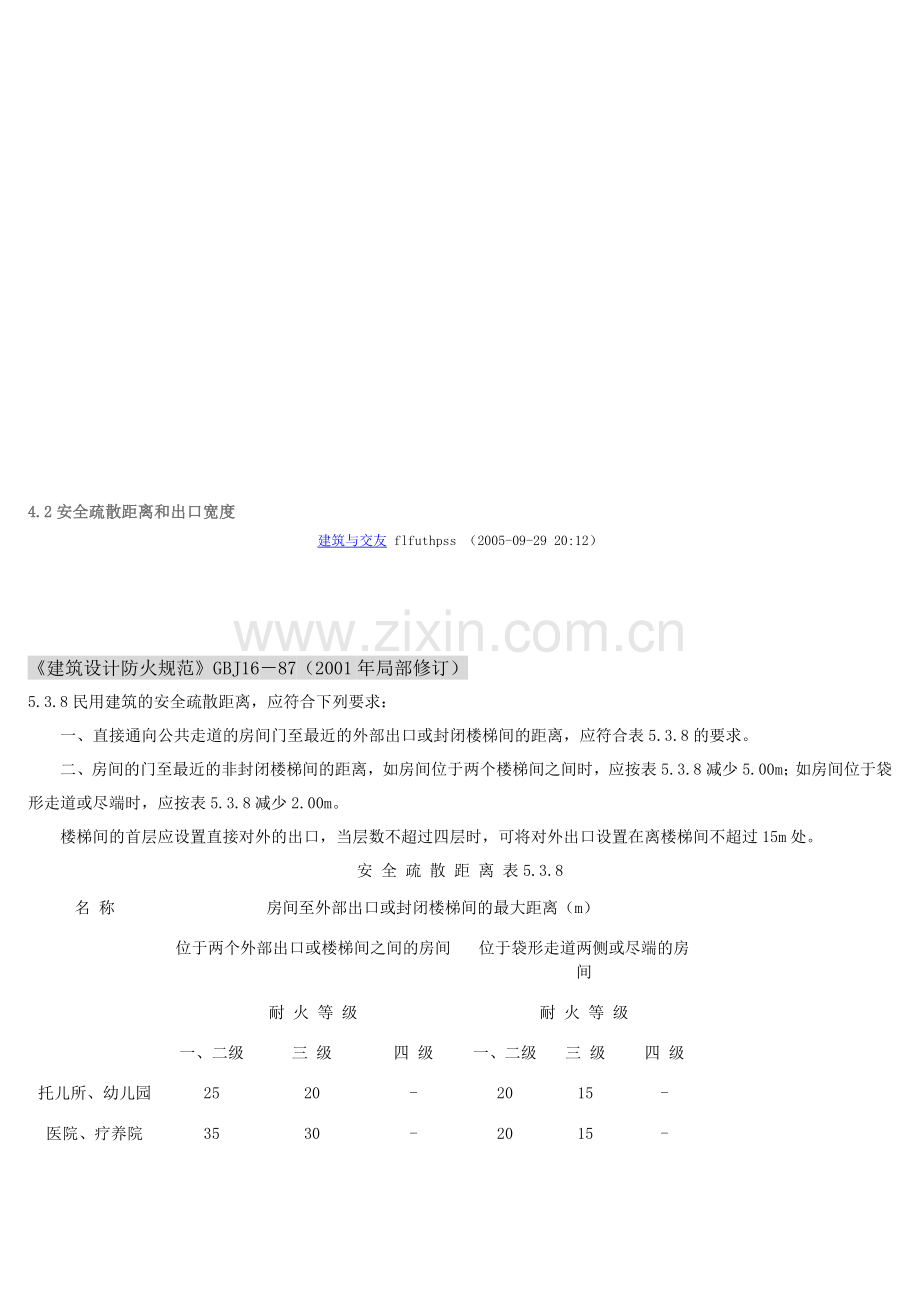 4.2 安全疏散距离和出口宽度

建筑与交友 flfuthpss （2005-09-29 20:12）

www.zixin.com.cn

《建筑设计防火规范》GBJ16－87（2001 年局部修订）

5.3.8 民用建筑的安全疏散距离，应符合下列要求：

一、直接通向公共走道的房间门至最近的外部出口或封闭楼梯间的距离，应符合表 5.3.8 的要求。

二、房间的门至最近的非封闭楼梯间的距离，如房间位于两个楼梯间之间时，应按表 5.3.8 减少 5.00m；如房间位于袋形走道或尽端时，应按表 5.3.8 减少 2.00m。

楼梯间的首层应设置直接对外的出口，当层数不超过四层时，可将对外出口设置在离楼梯间不超过 15m 处。

安 全 疏 散 距 离 表 5.3.8

| 名 称 | 房间至外部出口或封闭楼梯间的最大距离（m） | | | | | |
|---|---|---|---|---|---|---|
| | 位于两个外部出口或楼梯间之间的房间 | | | 位于袋形走道两侧或尽端的房间 | | |
| | 耐 火 等 级 | | | 耐 火 等 级 | | |
| | 一、二级 | 三 级 | 四 级 | 一、二级 | 三 级 | 四 级 |
| 托儿所、幼儿园 | 25 | 20 | - | 20 | 15 | - |
| 医院、疗养院 | 35 | 30 | - | 20 | 15 | - |